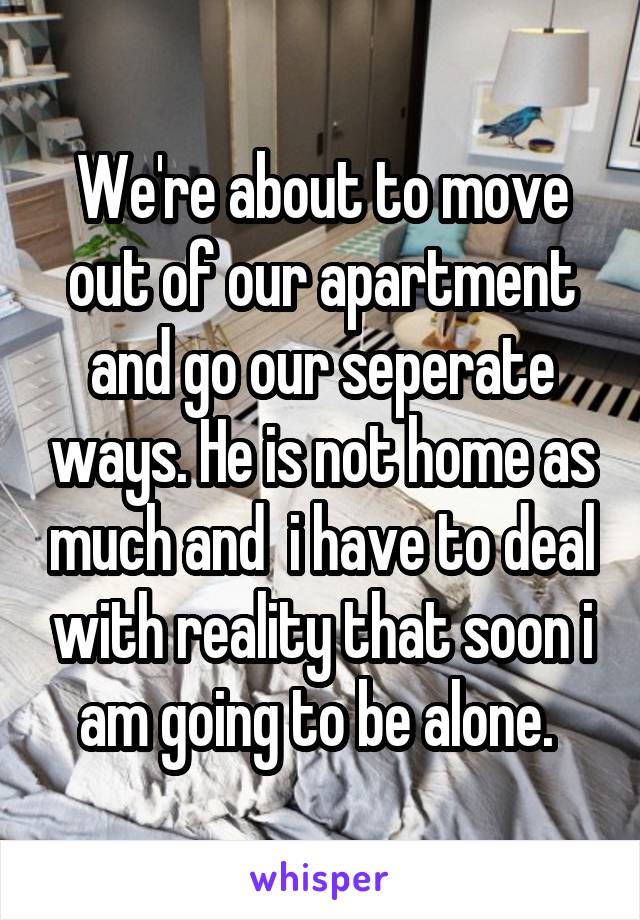 We're about to move out of our apartment and go our seperate ways. He is not home as much and  i have to deal with reality that soon i am going to be alone.

whisper